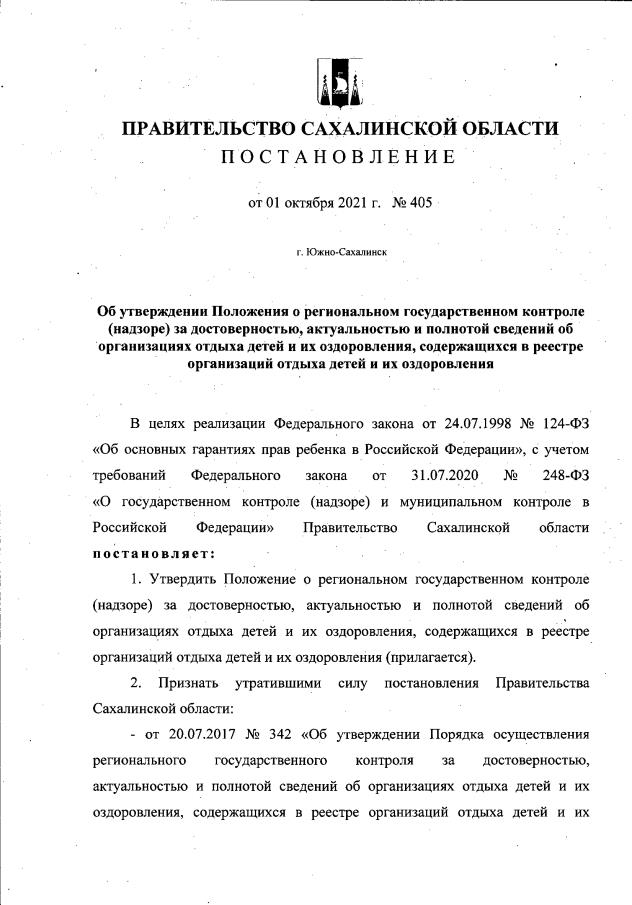 ПРАВИТЕЛЬСТВО САХАЛИНСКОЙ ОБЛАСТИ
ПОСТАНОВЛЕНИЕ

от 01 октября 2021 г. № 405

г. Южно-Сахалинск

Об утверждении Положения о региональном государственном контроле (надзоре) за достоверностью, актуальностью и полнотой сведений об организациях отдыха детей и их оздоровления, содержащихся в реестре организаций отдыха детей и их оздоровления

В целях реализации Федерального закона от 24.07.1998 № 124-ФЗ «Об основных гарантиях прав ребенка в Российской Федерации», с учетом требований Федерального закона от 31.07.2020 № 248-ФЗ «О государственном контроле (надзоре) и муниципальном контроле в Российской Федерации» Правительство Сахалинской области постановляет:

1. Утвердить Положение о региональном государственном контроле (надзоре) за достоверностью, актуальностью и полнотой сведений об организациях отдыха детей и их оздоровления, содержащихся в реестре организаций отдыха детей и их оздоровления (прилагается).

2. Признать утратившими силу постановления Правительства Сахалинской области:

- от 20.07.2017 № 342 «Об утверждении Порядка осуществления регионального государственного контроля за достоверностью, актуальностью и полнотой сведений об организациях отдыха детей и их оздоровления, содержащихся в реестре организаций отдыха детей и их